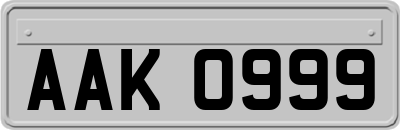 AAK 0999